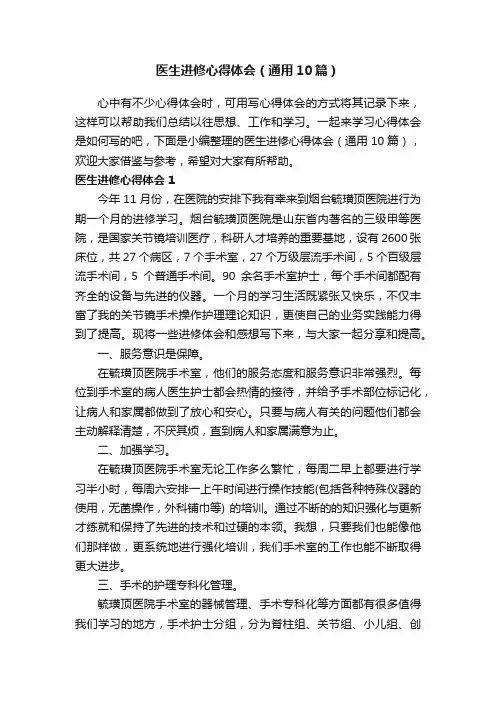 医生进修心得体会（通用10篇）

心中有不少心得体会时，可用写心得体会的方式将其记录下来，这样可以帮助我们总结以往思想、工作和学习。一起来学习心得体会是如何写的吧，下面是小编整理的医生进修心得体会（通用10篇），欢迎大家借鉴与参考，希望对大家有所帮助。

医生进修心得体会1

今年11月份，在医院的安排下我有幸来到烟台毓璜顶医院进行为期一个月的进修学习。烟台毓璜顶医院是山东省内著名的三级甲等医院，是国家关节镜培训医疗，科研人才培养的重要基地，设有2600张床位，共27个病区，7个手术室，27个万级层流手术间，5个百级层流手术间，5 个普通手术间。90 余名手术室护士，每个手术间都配有齐全的设备与先进的仪器。一个月的学习生活既紧张又快乐，不仅丰富了我的关节镜手术操作护理理论知识，更使自己的业务实践能力得到了提高。现将一些进修体会和感想写下来，与大家一起分享和提高。

一、服务意识是保障。

在毓璜顶医院手术室，他们的服务态度和服务意识非常强烈。每位到手术室的病人医生护士都会热情的接待，并给予手术部位标记化，让病人和家属都做到了放心和安心。只要与病人有关的问题他们都会主动解释清楚，不厌其烦，直到病人和家属满意为止。

二、加强学习。

在毓璜顶医院手术室无论工作多么繁忙，每周二早上都要进行学习半小时，每周六安排一上午时间进行操作技能(包括各种特殊仪器的使用，无菌操作，外科铺巾等) 的培训。通过不断的的知识强化与更新才练就和保持了先进的技术和过硬的本领。我想，只要我们也能像他们那样做，更系统地进行强化培训，我们手术室的工作也能不断取得更大进步。

三、手术的护理专科化管理。

毓璜顶医院手术室的器械管理、手术专科化等方面都有很多值得我们学习的地方，手术护士分组，分为脊柱组、关节组、小儿组、创